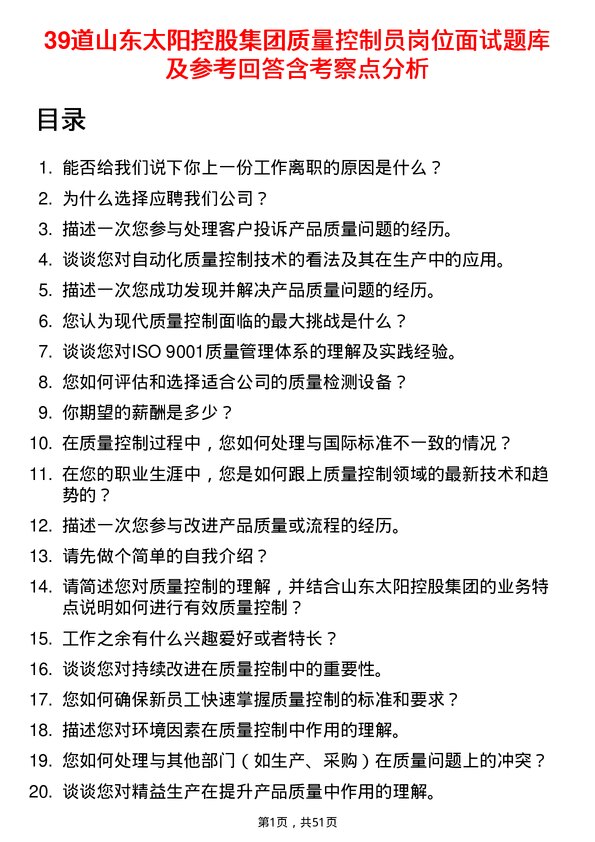 39道山东太阳控股集团质量控制员岗位面试题库及参考回答含考察点分析

目录

1. 能否给我们说下你上一份工作离职的原因是什么？
2. 为什么选择应聘我们公司？
3. 描述一次您参与处理客户投诉产品质量问题的经历。
4. 谈谈您对自动化质量控制技术的看法及其在生产中的应用。
5. 描述一次您成功发现并解决产品质量问题的经历。
6. 您认为现代质量控制面临的最大挑战是什么？
7. 谈谈您对ISO 9001质量管理体系的理解及实践经验。
8. 您如何评估和选择适合公司的质量检测设备？
9. 你期望的薪酬是多少？
10. 在质量控制过程中，您如何处理与国际标准不一致的情况？
11. 在您的职业生涯中，您是如何跟上质量控制领域的最新技术和趋势的？
12. 描述一次您参与改进产品质量或流程的经历。
13. 请先做个简单的自我介绍？
14. 请简述您对质量控制的理解，并结合山东太阳控股集团的业务特点说明如何进行有效质量控制？
15. 工作之余有什么兴趣爱好或者特长？
16. 谈谈您对持续改进在质量控制中的重要性。
17. 您如何确保新员工快速掌握质量控制的标准和要求？
18. 描述您对环境因素在质量控制中作用的理解。
19. 您如何处理与其他部门（如生产、采购）在质量问题上的冲突？
20. 谈谈您对精益生产在提升产品质量中作用的理解。

第1页，共51页